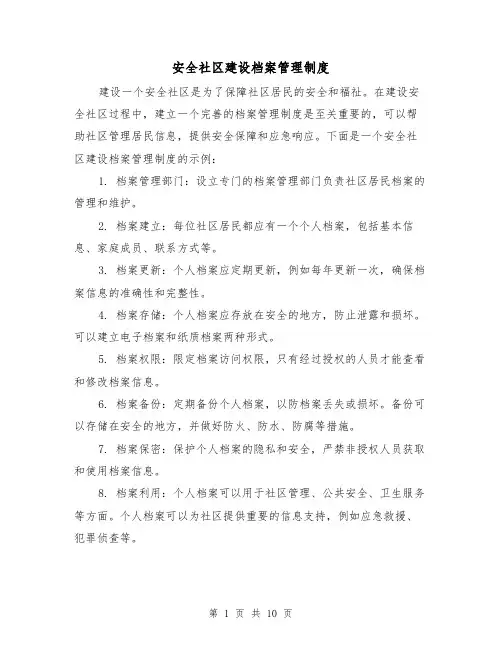 安全社区建设档案管理制度

建设一个安全社区是为了保障社区居民的安全和福祉。在建设安全社区过程中，建立一个完善的档案管理制度是至关重要的，可以帮助社区管理居民信息，提供安全保障和应急响应。下面是一个安全社区建设档案管理制度的示例：

1. 档案管理部门：设立专门的档案管理部门负责社区居民档案的管理和维护。

2. 档案建立：每位社区居民都应有一个个人档案，包括基本信息、家庭成员、联系方式等。

3. 档案更新：个人档案应定期更新，例如每年更新一次，确保档案信息的准确性和完整性。

4. 档案存储：个人档案应存放在安全的地方，防止泄露和损坏。可以建立电子档案和纸质档案两种形式。

5. 档案权限：限定档案访问权限，只有经过授权的人员才能查看和修改档案信息。

6. 档案备份：定期备份个人档案，以防档案丢失或损坏。备份可以存储在安全的地方，并做好防火、防水、防腐等措施。

7. 档案保密：保护个人档案的隐私和安全，严禁非授权人员获取和使用档案信息。

8. 档案利用：个人档案可以用于社区管理、公共安全、卫生服务等方面。个人档案可以为社区提供重要的信息支持，例如应急救援、犯罪侦查等。

第 1 页 共 10 页